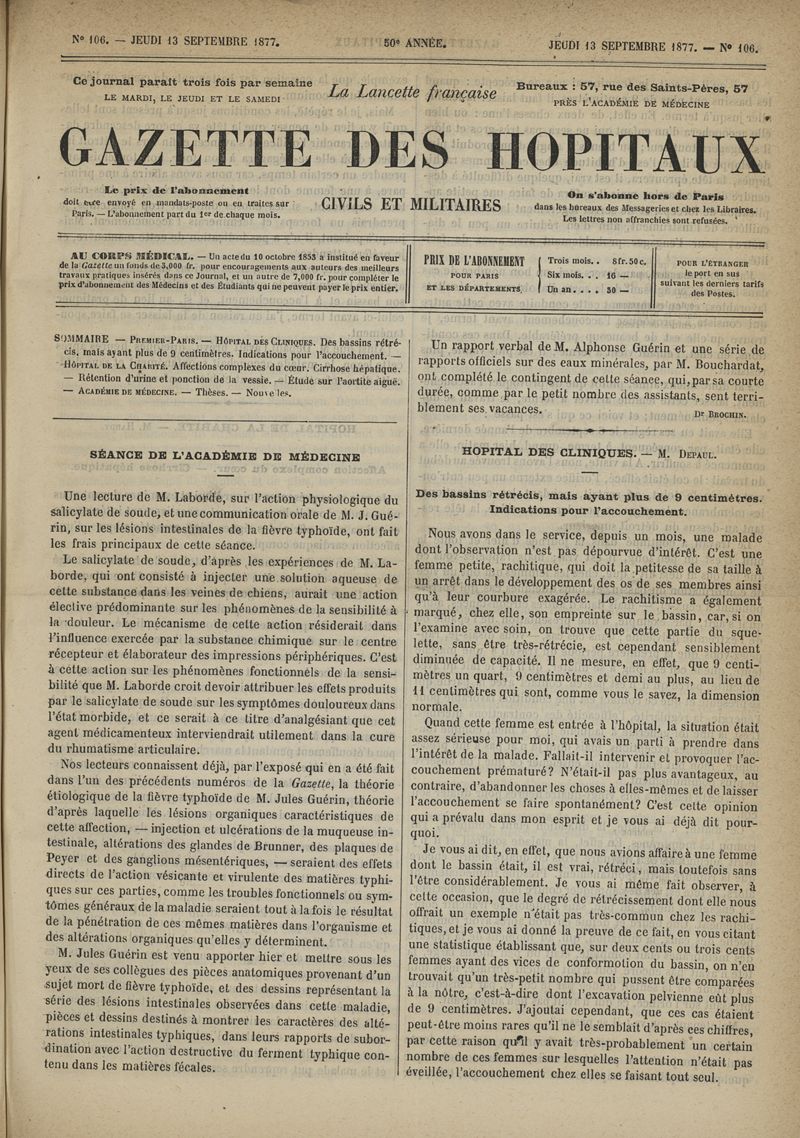 N° 106. — JEUDI 13 SEPTEMBRE 1877. 50e ANNÉE. JEUDI 13 SEPTEMBRE 1877. — N° 106.

Ce journal paraît trois fois par semaine
LE MARDI, LE JEUDI ET LE SAMEDI

La Lancette française

Bureaux : 57, rue des Saints-Pères, 57
PRÈS L'ACADÉMIE DE MÉDECINE

GAZETTE DES HOPITAUX

Le prix de l'abonnement doit être envoyé en mandats-poste ou en traites sur Paris. — L'abonnement part du 1er de chaque mois.

CIVILS ET MILITAIRES

On s'abonne hors de Paris dans les bureaux des Messageries et chez les Libraires. Les lettres non affranchies sont refusées.

AU CORPS MÉDICAL. — Un acte du 10 octobre 1853 a institué en faveur de la Gazette un fonds de 3,000 fr. pour encouragements aux auteurs des meilleurs travaux pratiques insérés dans ce Journal, et un autre de 7,000 fr. pour compléter le prix d'abonnement des Médecins et des Étudiants qui ne peuvent payer le prix entier.

PRIX DE L'ABONNEMENT
POUR PARIS
ET LES DÉPARTEMENTS.

Trois mois. . 8 fr. 50 c.
Six mois. . . 16 —
Un an. . . . 30 —

POUR L'ÉTRANGER
le port en sus
suivant les derniers tarifs des Postes.

SOMMAIRE — PREMIER-PARIS. — HÔPITAL DES CLINIQUES. Des bassins rétrécis, mais ayant plus de 9 centimètres. Indications pour l'accouchement. — HÔPITAL DE LA CHARITÉ. Affections complexes du cœur. Cirrhose hépatique. — Rétention d'urine et ponction de la vessie. — Étude sur l'aortite aiguë. — ACADÉMIE DE MÉDECINE. — Thèses. — Nouvelles.

SÉANCE DE L'ACADÉMIE DE MÉDECINE

Une lecture de M. Laborde, sur l'action physiologique du salicylate de soude, et une communication orale de M. J. Guérin, sur les lésions intestinales de la fièvre typhoïde, ont fait les frais principaux de cette séance.

Le salicylate de soude, d'après les expériences de M. Laborde, qui ont consisté à injecter une solution aqueuse de cette substance dans les veines de chiens, aurait une action élective prédominante sur les phénomènes de la sensibilité à la douleur. Le mécanisme de cette action résiderait dans l'influence exercée par la substance chimique sur le centre récepteur et élaborateur des impressions périphériques. C'est à cette action sur les phénomènes fonctionnels de la sensibilité que M. Laborde croit devoir attribuer les effets produits par le salicylate de soude sur les symptômes douloureux dans l'état morbide, et ce serait à ce titre d'analgésiant que cet agent médicamenteux interviendrait utilement dans la cure du rhumatisme articulaire.

Nos lecteurs connaissent déjà, par l'exposé qui en a été fait dans l'un des précédents numéros de la Gazette, la théorie étiologique de la fièvre typhoïde de M. Jules Guérin, théorie d'après laquelle les lésions organiques caractéristiques de cette affection, — injection et ulcérations de la muqueuse intestinale, altérations des glandes de Brunner, des plaques de Peyer et des ganglions mésentériques, — seraient des effets directs de l'action vésicante et virulente des matières typhiques sur ces parties, comme les troubles fonctionnels ou symtômes généraux de la maladie seraient tout à la fois le résultat de la pénétration de ces mêmes matières dans l'organisme et des altérations organiques qu'elles y déterminent.

M. Jules Guérin est venu apporter hier et mettre sous les yeux de ses collègues des pièces anatomiques provenant d'un sujet mort de fièvre typhoïde, et des dessins représentant la série des lésions intestinales observées dans cette maladie, pièces et dessins destinés à montrer les caractères des altérations intestinales typhiques, dans leurs rapports de subordination avec l'action destructive du ferment typhique contenu dans les matières fécales.

Un rapport verbal de M. Alphonse Guérin et une série de rapports officiels sur des eaux minérales, par M. Bouchardat, ont complété le contingent de cette séance, qui, par sa courte durée, comme par le petit nombre des assistants, sent terriblement ses vacances.

Dr BROCHIN.

HOPITAL DES CLINIQUES. — M. DEPAUL.

Des bassins rétrécis, mais ayant plus de 9 centimètres. Indications pour l'accouchement.

Nous avons dans le service, depuis un mois, une malade dont l'observation n'est pas dépourvue d'intérêt. C'est une femme petite, rachitique, qui doit la petitesse de sa taille à un arrêt dans le développement des os de ses membres ainsi qu'à leur courbure exagérée. Le rachitisme a également marqué, chez elle, son empreinte sur le bassin, car, si on l'examine avec soin, on trouve que cette partie du squelette, sans être très-rétrécie, est cependant sensiblement diminuée de capacité. Il ne mesure, en effet, que 9 centimètres un quart, 9 centimètres et demi au plus, au lieu de 11 centimètres qui sont, comme vous le savez, la dimension normale.

Quand cette femme est entrée à l'hôpital, la situation était assez sérieuse pour moi, qui avais un parti à prendre dans l'intérêt de la malade. Fallait-il intervenir et provoquer l'accouchement prématuré? N'était-il pas plus avantageux, au contraire, d'abandonner les choses à elles-mêmes et de laisser l'accouchement se faire spontanément? C'est cette opinion qui a prévalu dans mon esprit et je vous ai déjà dit pourquoi.

Je vous ai dit, en effet, que nous avions affaire à une femme dont le bassin était, il est vrai, rétréci, mais toutefois sans l'être considérablement. Je vous ai même fait observer, à cette occasion, que le degré de rétrécissement dont elle nous offrait un exemple n'était pas très-commun chez les rachitiques, et je vous ai donné la preuve de ce fait, en vous citant une statistique établissant que, sur deux cents ou trois cents femmes ayant des vices de conformation du bassin, on n'en trouvait qu'un très-petit nombre qui pussent être comparées à la nôtre, c'est-à-dire dont l'excavation pelvienne eût plus de 9 centimètres. J'ajoutai cependant, que ces cas étaient peut-être moins rares qu'il ne le semblait d'après ces chiffres, par cette raison qu'il y avait très-probablement un certain nombre de ces femmes sur lesquelles l'attention n'était pas éveillée, l'accouchement chez elles se faisant tout seul.